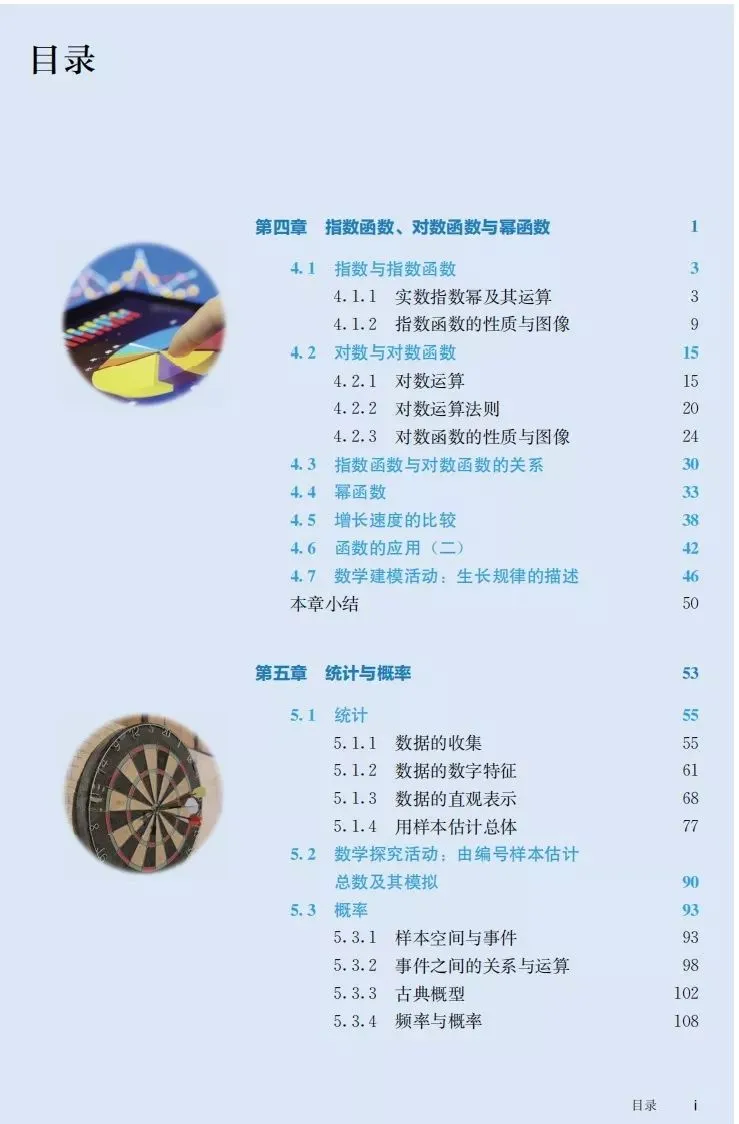 目录

第四章 指数函数、对数函数与幂函数 1

4.1 指数与指数函数 3
4.1.1 实数指数幂及其运算 3
4.1.2 指数函数的性质与图像 9
4.2 对数与对数函数 15
4.2.1 对数运算 15
4.2.2 对数运算法则 20
4.2.3 对数函数的性质与图像 24
4.3 指数函数与对数函数的关系 30
4.4 幂函数 33
4.5 增长速度的比较 38
4.6 函数的应用(二) 42
4.7 数学建模活动:生长规律的描述 46
本章小结 50

第五章 统计与概率 53

5.1 统计 55
5.1.1 数据的收集 55
5.1.2 数据的数字特征 61
5.1.3 数据的直观表示 68
5.1.4 用样本估计总体 77
5.2 数学探究活动:由编号样本估计总数及其模拟 90
5.3 概率 93
5.3.1 样本空间与事件 93
5.3.2 事件之间的关系与运算 98
5.3.3 古典概型 102
5.3.4 频率与概率 108

目录 i